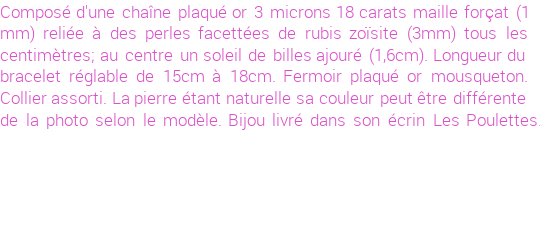 Composé d'une chaîne plaqué or 3 microns 18 carats maille forçat (1 mm) reliée à des perles facettées de rubis zoïsite (3mm) tous les centimètres; au centre un soleil de billes ajouré (1,6cm). Longueur du bracelet réglable de 15cm à 18cm. Fermoir plaqué or mousqueton. Collier assorti. La pierre étant naturelle sa couleur peut être différente de la photo selon le modèle. Bijou livré dans son écrin Les Poulettes.